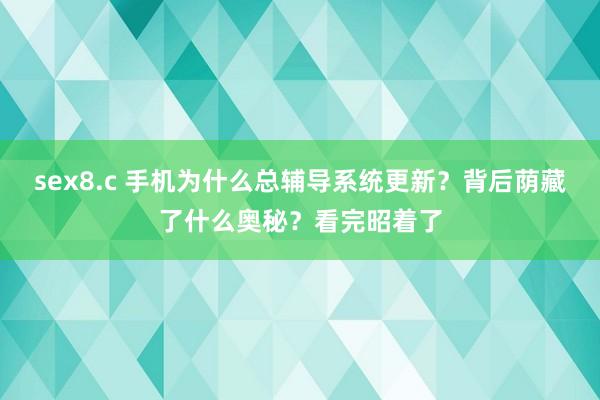 sex8.c 手机为什么总辅导系统更新？背后荫藏了什么奥秘？看完昭着了